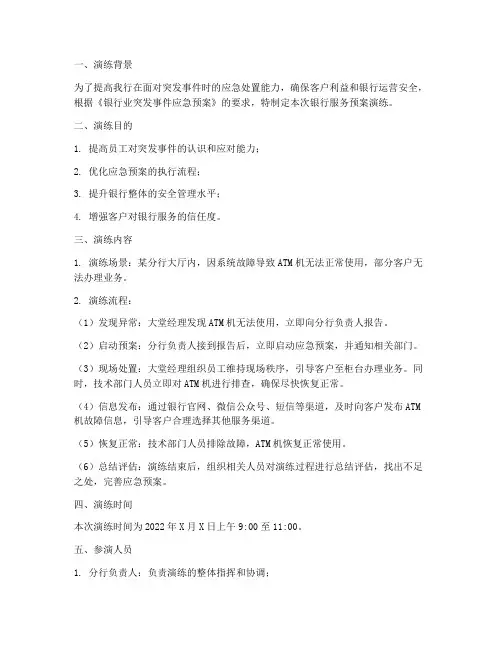 一、演练背景

为了提高我行在面对突发事件时的应急处置能力，确保客户利益和银行运营安全，根据《银行业突发事件应急预案》的要求，特制定本次银行服务预案演练。

二、演练目的

1. 提高员工对突发事件的认识和应对能力；

2. 优化应急预案的执行流程；

3. 提升银行整体的安全管理水平；

4. 增强客户对银行服务的信任度。

三、演练内容

1. 演练场景：某分行大厅内，因系统故障导致ATM机无法正常使用，部分客户无法办理业务。

2. 演练流程：

（1）发现异常：大堂经理发现ATM机无法使用，立即向分行负责人报告。

（2）启动预案：分行负责人接到报告后，立即启动应急预案，并通知相关部门。

（3）现场处置：大堂经理组织员工维持现场秩序，引导客户至柜台办理业务。同时，技术部门人员立即对ATM机进行排查，确保尽快恢复正常。

（4）信息发布：通过银行官网、微信公众号、短信等渠道，及时向客户发布ATM机故障信息，引导客户合理选择其他服务渠道。

（5）恢复正常：技术部门人员排除故障，ATM机恢复正常使用。

（6）总结评估：演练结束后，组织相关人员对演练过程进行总结评估，找出不足之处，完善应急预案。

四、演练时间

本次演练时间为2022年X月X日上午9:00至11:00。

五、参演人员

1. 分行负责人：负责演练的整体指挥和协调；